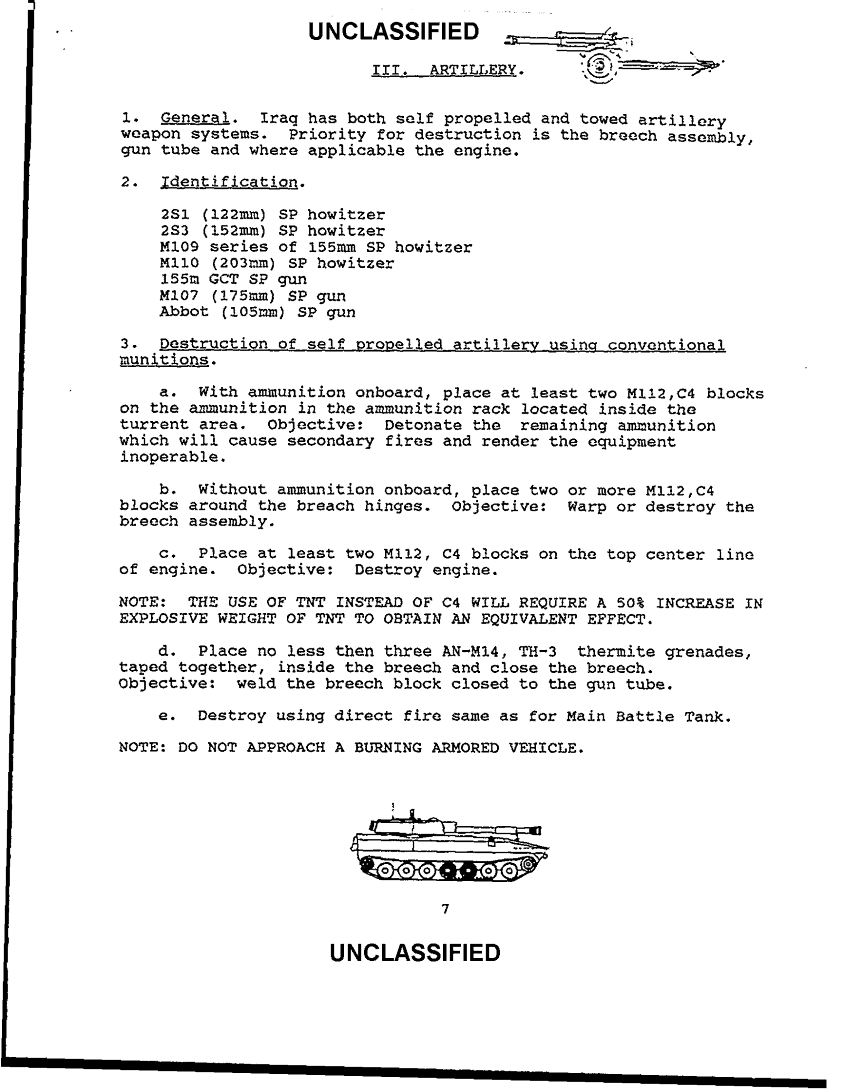 UNCLASSIFIED

III. ARTILLERY.

1. General. Iraq has both self propelled and towed artillery weapon systems. Priority for destruction is the breech assembly, gun tube and where applicable the engine.

2. Identification.

2S1 (122mm) SP howitzer
2S3 (152mm) SP howitzer
M109 series of 155mm SP howitzer
M110 (203mm) SP howitzer
155m GCT SP gun
M107 (175mm) SP gun
Abbot (105mm) SP gun

3. Destruction of self propelled artillery using conventional munitions.

a. With ammunition onboard, place at least two M112,C4 blocks on the ammunition in the ammunition rack located inside the turrent area. Objective: Detonate the remaining ammunition which will cause secondary fires and render the equipment inoperable.

b. Without ammunition onboard, place two or more M112,C4 blocks around the breach hinges. Objective: Warp or destroy the breech assembly.

c. Place at least two M112, C4 blocks on the top center line of engine. Objective: Destroy engine.

NOTE: THE USE OF TNT INSTEAD OF C4 WILL REQUIRE A 50% INCREASE IN EXPLOSIVE WEIGHT OF TNT TO OBTAIN AN EQUIVALENT EFFECT.

d. Place no less then three AN-M14, TH-3 thermite grenades, taped together, inside the breech and close the breech. Objective: weld the breech block closed to the gun tube.

e. Destroy using direct fire same as for Main Battle Tank.

NOTE: DO NOT APPROACH A BURNING ARMORED VEHICLE.

7

UNCLASSIFIED